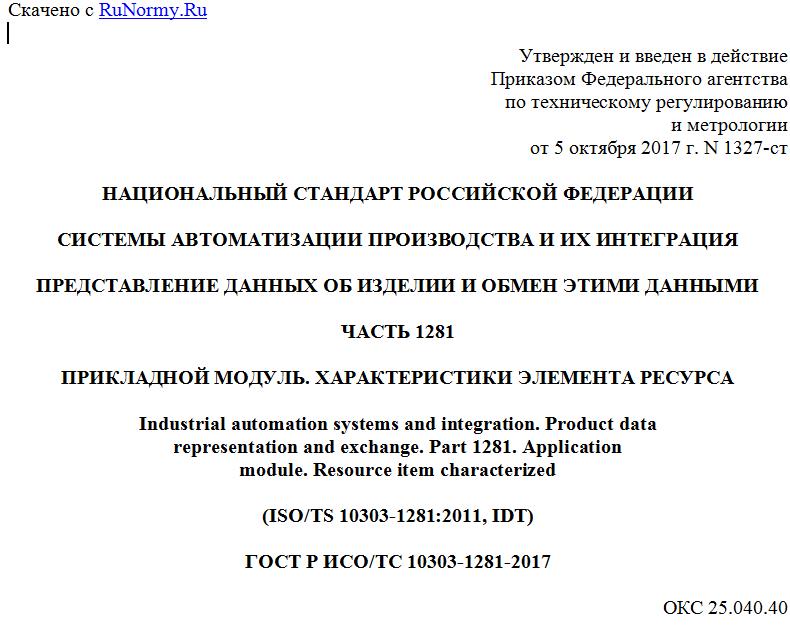 Скачено с RuNormy.Ru

Утвержден и введен в действие
Приказом Федерального агентства
по техническому регулированию
и метрологии
от 5 октября 2017 г. N 1327-ст

НАЦИОНАЛЬНЫЙ СТАНДАРТ РОССИЙСКОЙ ФЕДЕРАЦИИ

СИСТЕМЫ АВТОМАТИЗАЦИИ ПРОИЗВОДСТВА И ИХ ИНТЕГРАЦИЯ

ПРЕДСТАВЛЕНИЕ ДАННЫХ ОБ ИЗДЕЛИИ И ОБМЕН ЭТИМИ ДАННЫМИ

ЧАСТЬ 1281

ПРИКЛАДНОЙ МОДУЛЬ. ХАРАКТЕРИСТИКИ ЭЛЕМЕНТА РЕСУРСА

Industrial automation systems and integration. Product data representation and exchange. Part 1281. Application module. Resource item characterized

(ISO/TS 10303-1281:2011, IDT)

ГОСТ Р ИСО/ТС 10303-1281-2017

ОКС 25.040.40